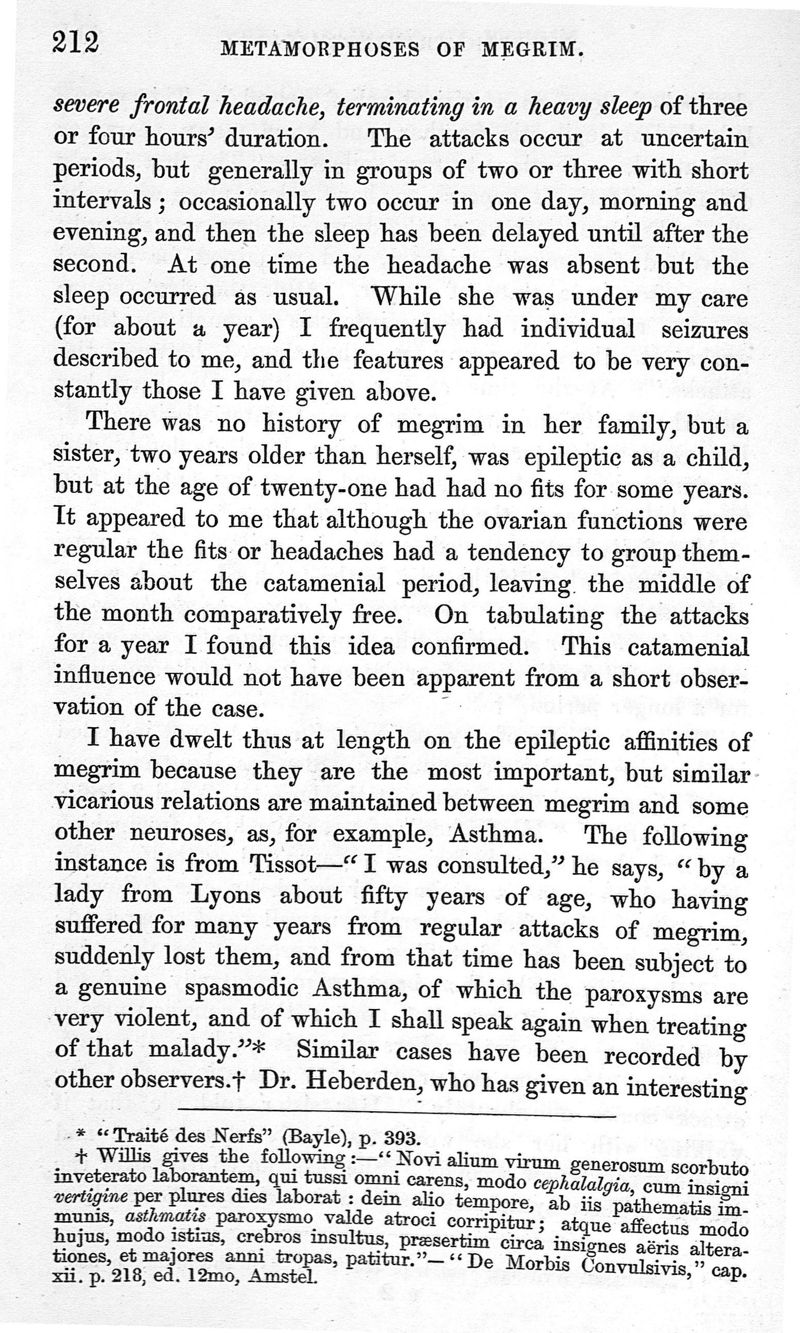 212 METAMORPHOSES OF MEGRIM.

severe frontal headache, terminating in a heavy sleep of three or four hours' duration. The attacks occur at uncertain periods, but generally in groups of two or three with short intervals; occasionally two occur in one day, morning and evening, and then the sleep has been delayed until after the second. At one time the headache was absent but the sleep occurred as usual. While she was under my care (for about a year) I frequently had individual seizures described to me, and the features appeared to be very constantly those I have given above.

There was no history of megrim in her family, but a sister, two years older than herself, was epileptic as a child, but at the age of twenty-one had had no fits for some years. It appeared to me that although the ovarian functions were regular the fits or headaches had a tendency to group themselves about the catamenial period, leaving the middle of the month comparatively free. On tabulating the attacks for a year I found this idea confirmed. This catamenial influence would not have been apparent from a short observation of the case.

I have dwelt thus at length on the epileptic affinities of megrim because they are the most important, but similar vicarious relations are maintained between megrim and some other neuroses, as, for example, Asthma. The following instance is from Tissot—"I was consulted," he says, "by a lady from Lyons about fifty years of age, who having suffered for many years from regular attacks of megrim, suddenly lost them, and from that time has been subject to a genuine spasmodic Asthma, of which the paroxysms are very violent, and of which I shall speak again when treating of that malady."* Similar cases have been recorded by other observers.† Dr. Heberden, who has given an interesting

* "Traité des Nerfs" (Bayle), p. 393.
† Willis gives the following:—"Novi alium virum generosum scorbuto inveterato laborantem, qui tussi omni carens, modo cephalalgia, cum insigni vertigine per plures dies laborat: dein alio tempore, ab iis pathematis immunis, asthmatis paroxysmo valde atroci corripitur; atque affectus modo hujus, modo istius, crebros insultus, præsertim circa insignes aëris alterationes, et majores anni tropas, patitur."—"De Morbis Convulsivis," cap. xii. p. 218, ed. 12mo, Amstel.